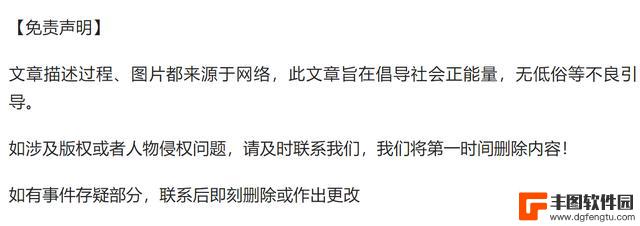 【免责声明】

文章描述过程、图片都来源于网络，此文章旨在倡导社会正能量，无低俗等不良引导。

如涉及版权或者人物侵权问题，请及时联系我们，我们将第一时间删除内容！

如有事件存疑部分，联系后即刻删除或作出更改

丰图软件园
www.dgfengtu.com